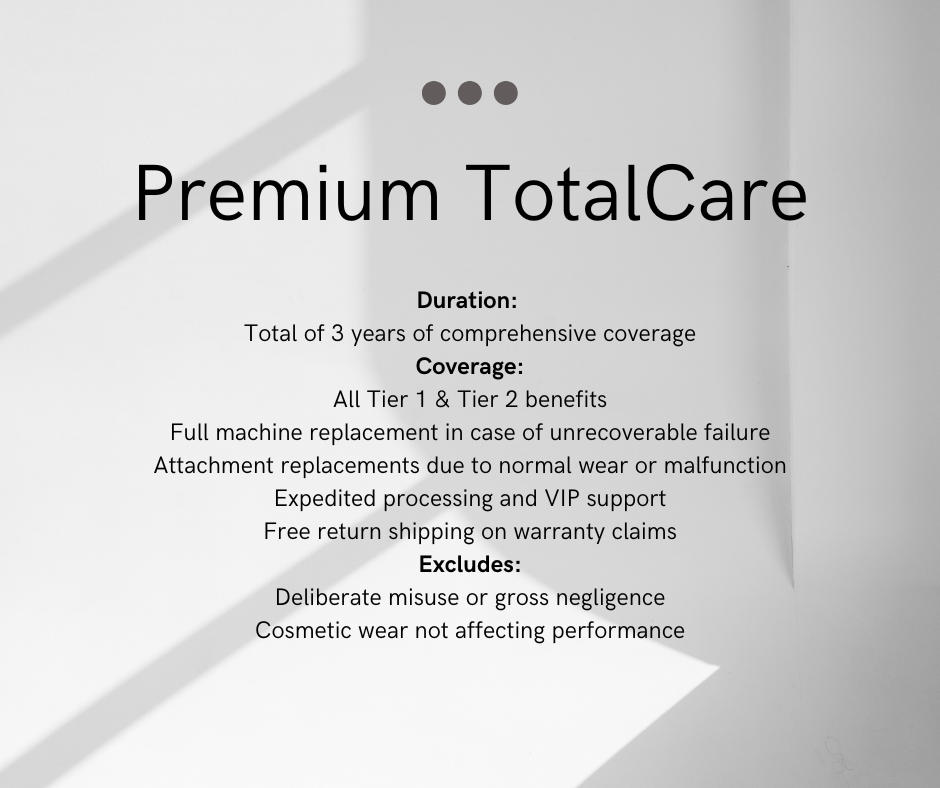 Premium TotalCare

Duration:
Total of 3 years of comprehensive coverage
Coverage:
All Tier 1 & Tier 2 benefits
Full machine replacement in case of unrecoverable failure
Attachment replacements due to normal wear or malfunction
Expedited processing and VIP support
Free return shipping on warranty claims
Excludes:
Deliberate misuse or gross negligence
Cosmetic wear not affecting performance